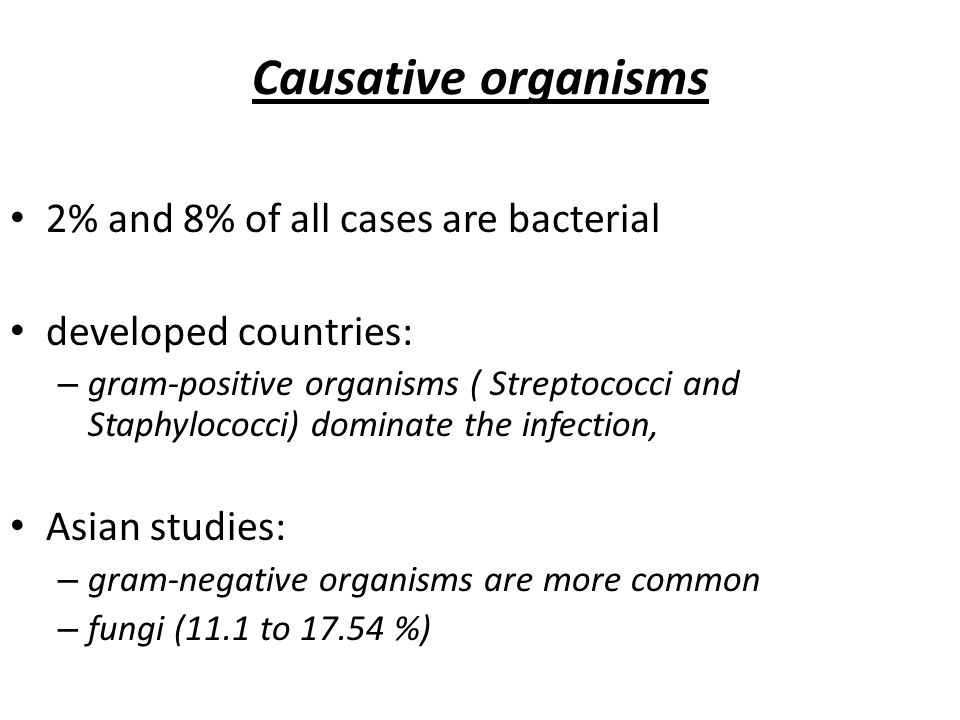 Causative organisms

• 2% and 8% of all cases are bacterial

• developed countries:
– gram-positive organisms ( Streptococci and Staphylococci) dominate the infection,

• Asian studies:
– gram-negative organisms are more common
– fungi (11.1 to 17.54 %)